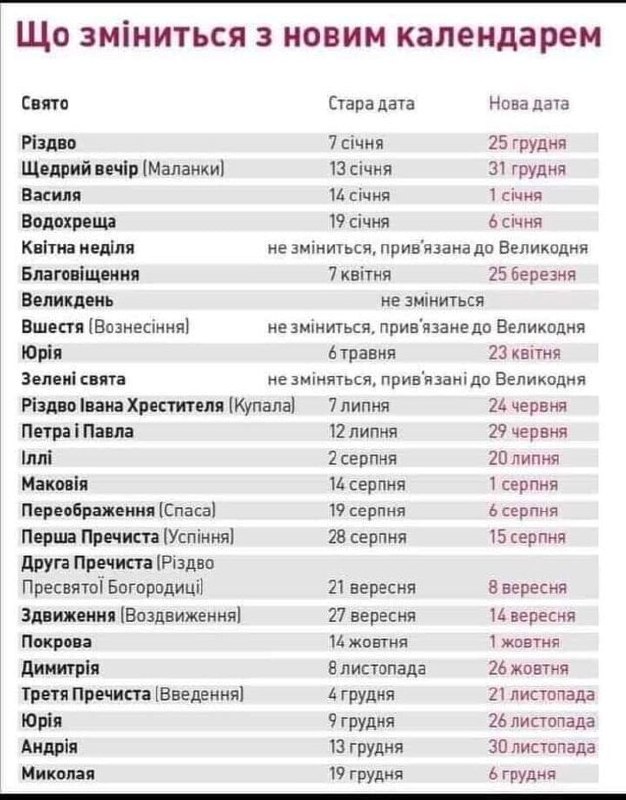 Що зміниться з новим календарем

| Свято | Стара дата | Нова дата |
|---|---|---|
| Різдво | 7 січня | 25 грудня |
| Щедрий вечір (Маланки) | 13 січня | 31 грудня |
| Василя | 14 січня | 1 січня |
| Водохреща | 19 січня | 6 січня |
| Квітна неділя | не зміниться, прив'язана до Великодня | |
| Благовіщення | 7 квітня | 25 березня |
| Великдень | не зміниться | |
| Вшестя (Вознесіння) | не зміниться, прив'язане до Великодня | |
| Юрія | 6 травня | 23 квітня |
| Зелені свята | не зміняться, прив'язані до Великодня | |
| Різдво Івана Хрестителя (Купала) | 7 липня | 24 червня |
| Петра і Павла | 12 липня | 29 червня |
| Іллі | 2 серпня | 20 липня |
| Маковія | 14 серпня | 1 серпня |
| Переображення (Спаса) | 19 серпня | 6 серпня |
| Перша Пречиста (Успіння) | 28 серпня | 15 серпня |
| Друга Пречиста (Різдво Пресвятої Богородиці) | 21 вересня | 8 вересня |
| Здвиження (Воздвиження) | 27 вересня | 14 вересня |
| Покрова | 14 жовтня | 1 жовтня |
| Димитрія | 8 листопада | 26 жовтня |
| Третя Пречиста (Введення) | 4 грудня | 21 листопада |
| Юрія | 9 грудня | 26 листопада |
| Андрія | 13 грудня | 30 листопада |
| Миколая | 19 грудня | 6 грудня |